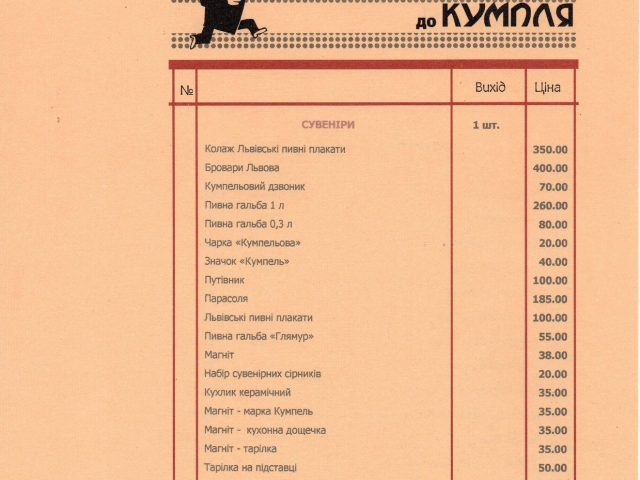 до КУМПЛЯ

| № | | Вихід | Ціна |
|---|---|---|---|
| | СУВЕНІРИ | 1 шт. | |
| | Колаж Львівські пивні плакати | | 350.00 |
| | Бровари Львова | | 400.00 |
| | Кумпельовий дзвоник | | 70.00 |
| | Пивна гальба 1 л | | 260.00 |
| | Пивна гальба 0,3 л | | 80.00 |
| | Чарка «Кумпельова» | | 20.00 |
| | Значок «Кумпель» | | 40.00 |
| | Путівник | | 100.00 |
| | Парасоля | | 185.00 |
| | Львівські пивні плакати | | 100.00 |
| | Пивна гальба «Глямур» | | 55.00 |
| | Магніт | | 38.00 |
| | Набір сувенірних сірників | | 20.00 |
| | Кухлик керамічний | | 35.00 |
| | Магніт - марка Кумпель | | 35.00 |
| | Магніт - кухонна дощечка | | 35.00 |
| | Магніт - тарілка | | 35.00 |
| | Тарілка на підставці | | 50.00 |